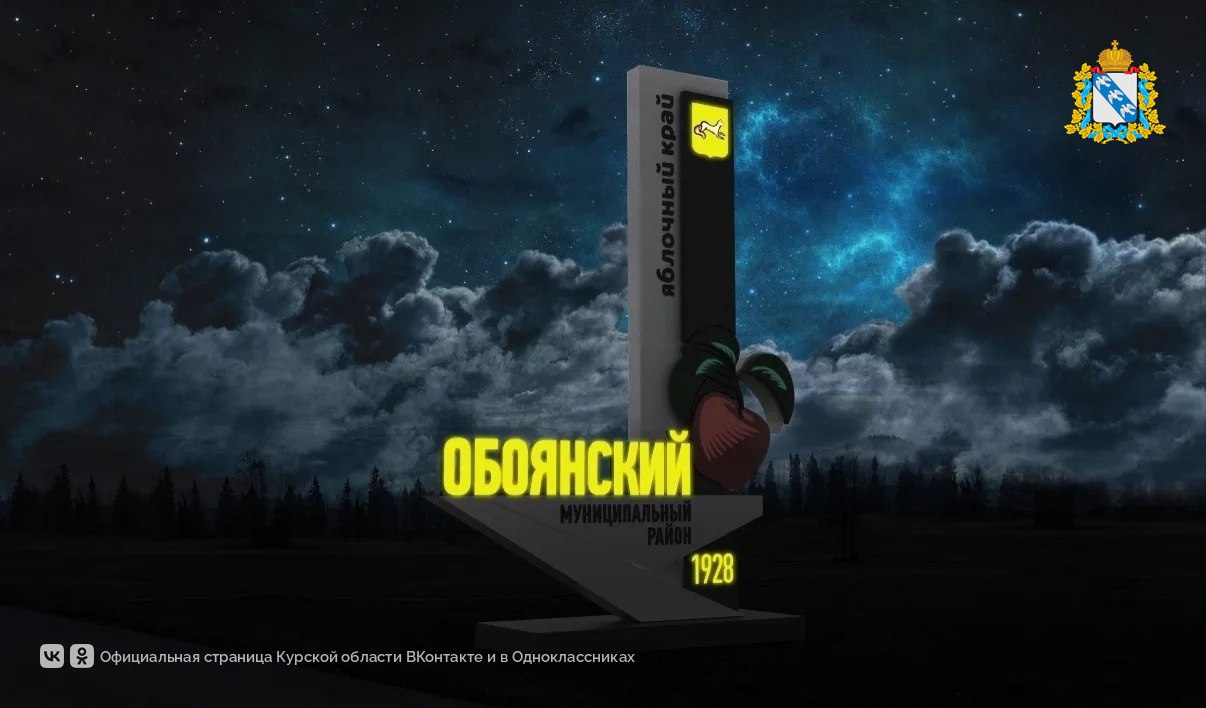 яблочный край

ОБОЯНСКИЙ
МУНИЦИПАЛЬНЫЙ РАЙОН
1928

Официальная страница Курской области ВКонтакте и в Одноклассниках